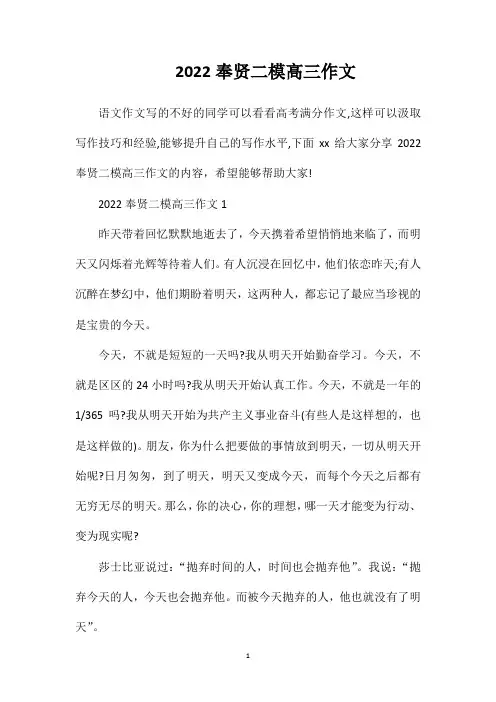 2022 奉贤二模高三作文

语文作文写的不好的同学可以看看高考满分作文,这样可以汲取写作技巧和经验,能够提升自己的写作水平,下面 xx 给大家分享 2022 奉贤二模高三作文的内容，希望能够帮助大家!

2022 奉贤二模高三作文 1

昨天带着回忆默默地逝去了，今天携着希望悄悄地来临了，而明天又闪烁着光辉等待着人们。有人沉浸在回忆中，他们依恋昨天;有人沉醉在梦幻中，他们期盼着明天，这两种人，都忘记了最应当珍视的是宝贵的今天。

今天，不就是短短的一天吗?我从明天开始勤奋学习。今天，不就是区区的 24 小时吗?我从明天开始认真工作。今天，不就是一年的 1/365 吗?我从明天开始为共产主义事业奋斗(有些人是这样想的，也是这样做的)。朋友，你为什么把要做的事情放到明天，一切从明天开始呢?日月匆匆，到了明天，明天又变成今天，而每个今天之后都有无穷无尽的明天。那么，你的决心，你的理想，哪一天才能变为行动、变为现实呢?

莎士比亚说过：“抛弃时间的人，时间也会抛弃他”。我说：“抛弃今天的人，今天也会抛弃他。而被今天抛弃的人，他也就没有了明天”。

1